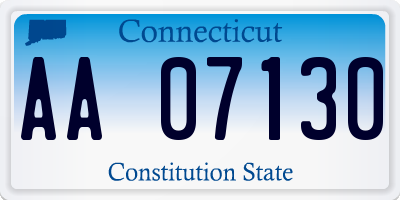 Connecticut

AA 07130

Constitution State